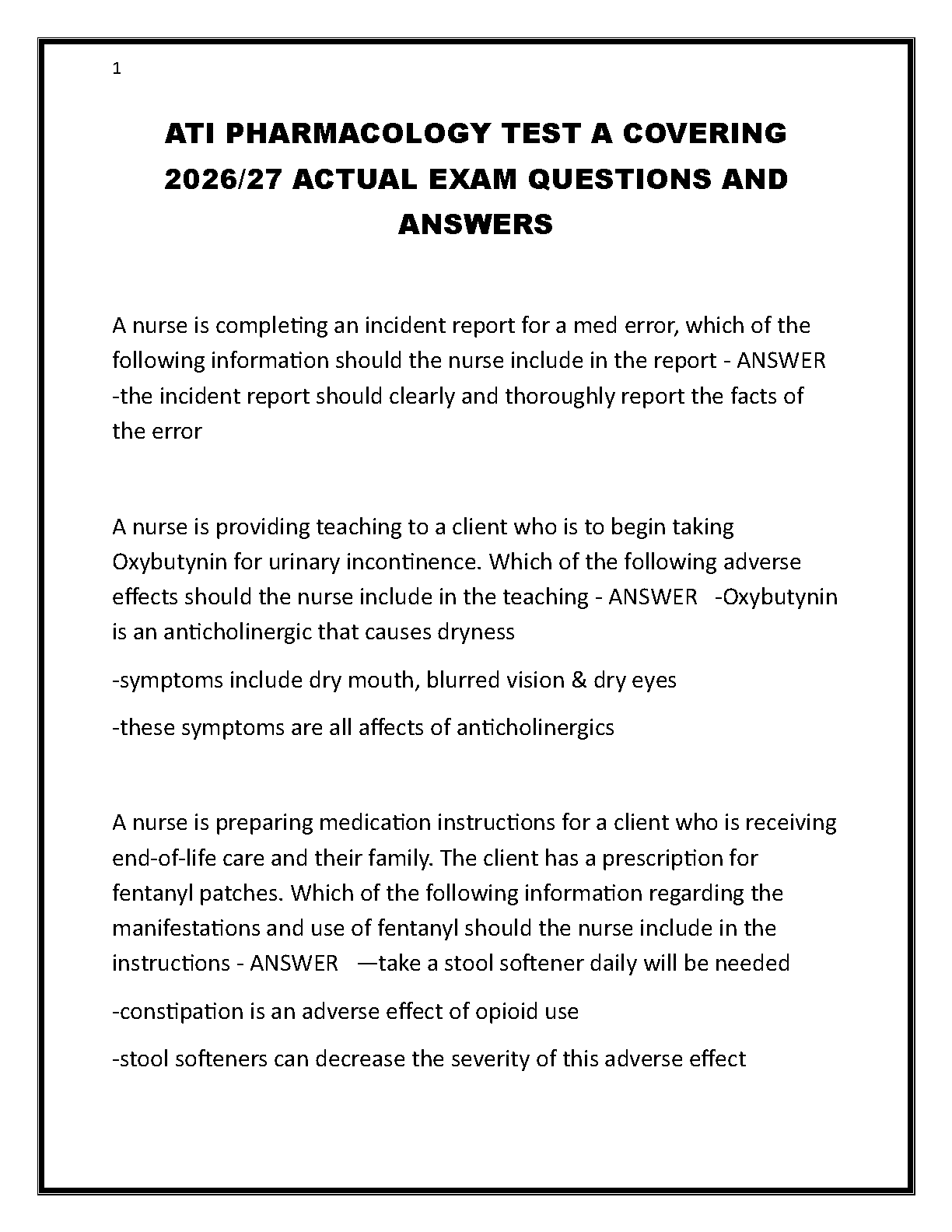 1

ATI PHARMACOLOGY TEST A COVERING 2026/27 ACTUAL EXAM QUESTIONS AND ANSWERS

A nurse is completing an incident report for a med error, which of the following information should the nurse include in the report - ANSWER -the incident report should clearly and thoroughly report the facts of the error

A nurse is providing teaching to a client who is to begin taking Oxybutynin for urinary incontinence. Which of the following adverse effects should the nurse include in the teaching - ANSWER -Oxybutynin is an anticholinergic that causes dryness

-symptoms include dry mouth, blurred vision & dry eyes

-these symptoms are all affects of anticholinergics

A nurse is preparing medication instructions for a client who is receiving end-of-life care and their family. The client has a prescription for fentanyl patches. Which of the following information regarding the manifestations and use of fentanyl should the nurse include in the instructions - ANSWER —take a stool softener daily will be needed

-constipation is an adverse effect of opioid use

-stool softeners can decrease the severity of this adverse effect